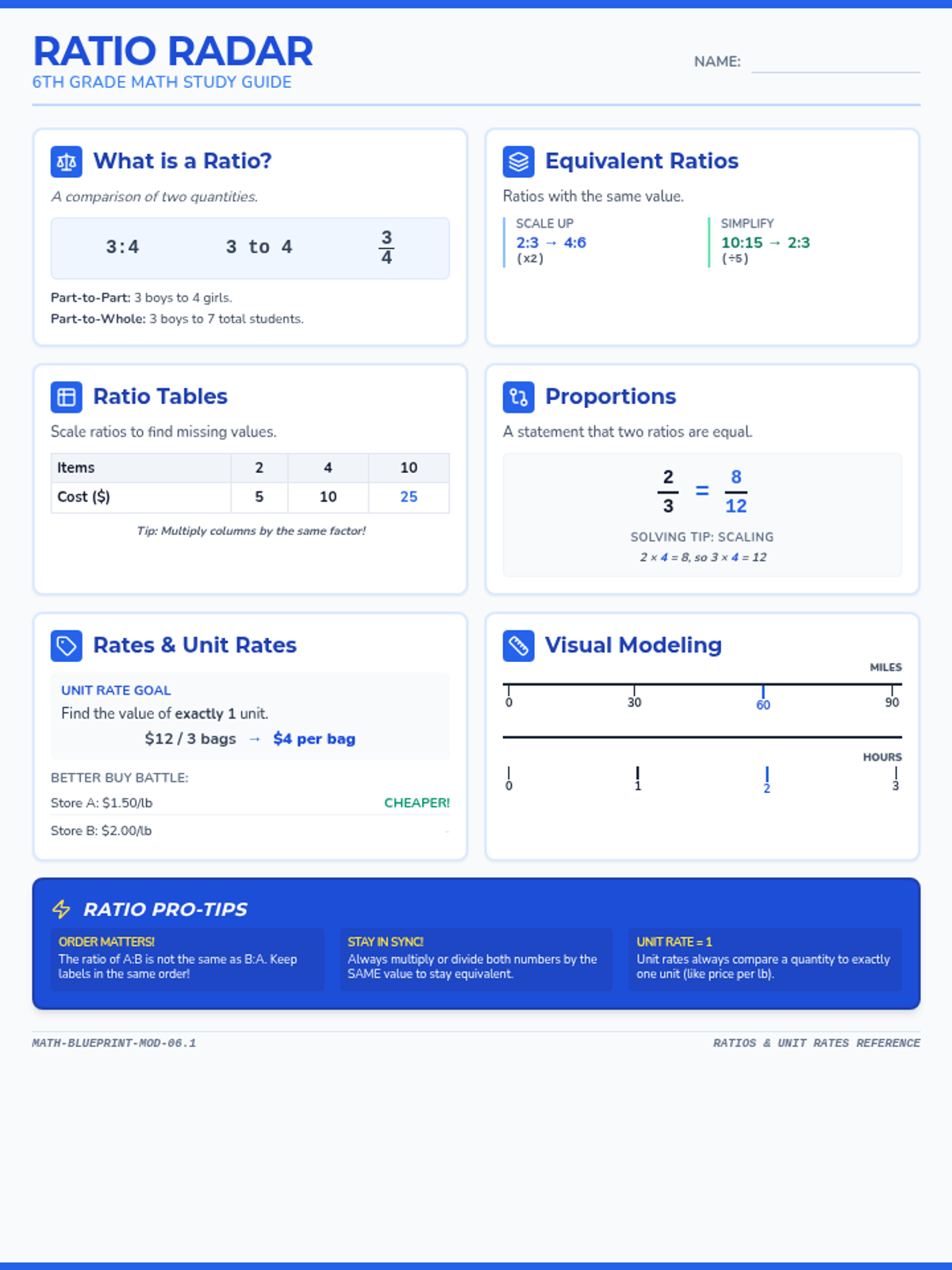 RATIO RADAR
6TH GRADE MATH STUDY GUIDE

NAME: ____

What is a Ratio?

A comparison of two quantities.

3:4   3 to 4   $\frac{3}{4}$

Part-to-Part: 3 boys to 4 girls.
Part-to-Whole: 3 boys to 7 total students.

Equivalent Ratios

Ratios with the same value.

SCALE UP
2:3 → 4:6
(x2)

SIMPLIFY
10:15 → 2:3
(÷5)

Ratio Tables

Scale ratios to find missing values.

| Items | 2 | 4 | 10 |
|---|---|---|---|
| Cost ($) | 5 | 10 | 25 |

Tip: Multiply columns by the same factor!

Proportions

A statement that two ratios are equal.

$\frac{2}{3} = \frac{8}{12}$

SOLVING TIP: SCALING
2 × 4 = 8, so 3 × 4 = 12

Rates & Unit Rates

UNIT RATE GOAL
Find the value of exactly 1 unit.
$12 / 3 bags → $4 per bag

BETTER BUY BATTLE:
Store A: $1.50/lb CHEAPER!
Store B: $2.00/lb -

Visual Modeling

MILES
0 30 60 90

HOURS
0 1 2 3

RATIO PRO-TIPS

ORDER MATTERS!
The ratio of A:B is not the same as B:A. Keep labels in the same order!

STAY IN SYNC!
Always multiply or divide both numbers by the SAME value to stay equivalent.

UNIT RATE = 1
Unit rates always compare a quantity to exactly one unit (like price per lb).

MATH-BLUEPRINT-MOD-06.1
RATIOS & UNIT RATES REFERENCE